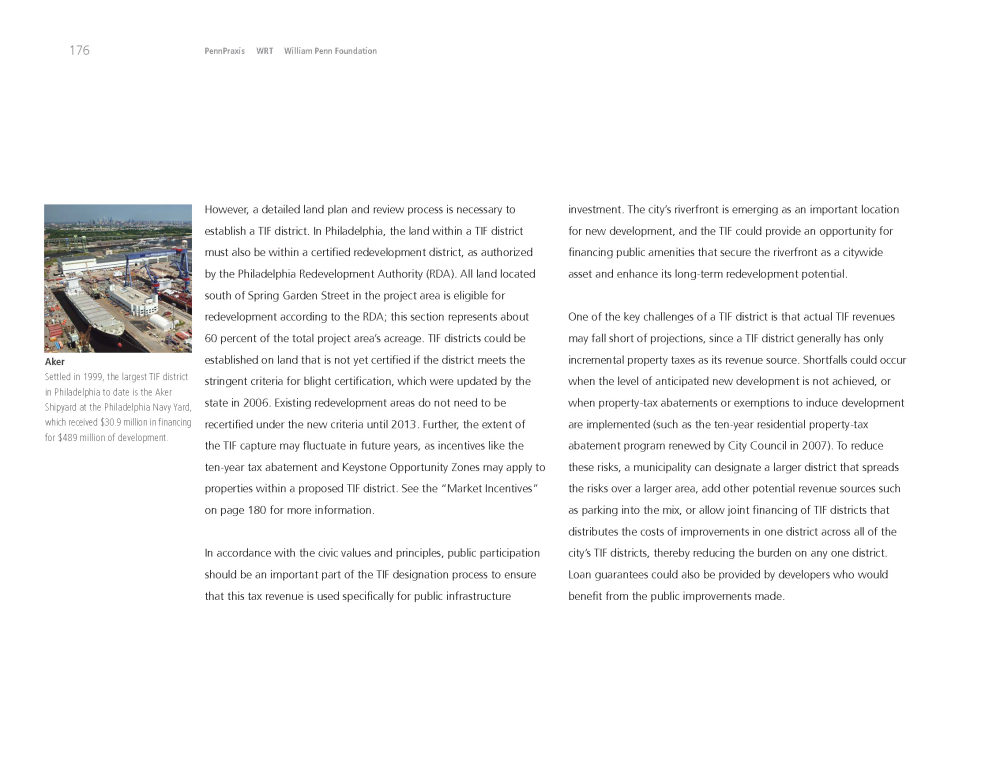 176 PennPraxis WRT William Penn Foundation

Aker
Settled in 1999, the largest TIF district in Philadelphia to date is the Aker Shipyard at the Philadelphia Navy Yard, which received $30.9 million in financing for $489 million of development.

However, a detailed land plan and review process is necessary to establish a TIF district. In Philadelphia, the land within a TIF district must also be within a certified redevelopment district, as authorized by the Philadelphia Redevelopment Authority (RDA). All land located south of Spring Garden Street in the project area is eligible for redevelopment according to the RDA; this section represents about 60 percent of the total project area's acreage. TIF districts could be established on land that is not yet certified if the district meets the stringent criteria for blight certification, which were updated by the state in 2006. Existing redevelopment areas do not need to be recertified under the new criteria until 2013. Further, the extent of the TIF capture may fluctuate in future years, as incentives like the ten-year tax abatement and Keystone Opportunity Zones may apply to properties within a proposed TIF district. See the "Market Incentives" on page 180 for more information.

In accordance with the civic values and principles, public participation should be an important part of the TIF designation process to ensure that this tax revenue is used specifically for public infrastructure investment. The city's riverfront is emerging as an important location for new development, and the TIF could provide an opportunity for financing public amenities that secure the riverfront as a citywide asset and enhance its long-term redevelopment potential.

One of the key challenges of a TIF district is that actual TIF revenues may fall short of projections, since a TIF district generally has only incremental property taxes as its revenue source. Shortfalls could occur when the level of anticipated new development is not achieved, or when property-tax abatements or exemptions to induce development are implemented (such as the ten-year residential property-tax abatement program renewed by City Council in 2007). To reduce these risks, a municipality can designate a larger district that spreads the risks over a larger area, add other potential revenue sources such as parking into the mix, or allow joint financing of TIF districts that distributes the costs of improvements in one district across all of the city's TIF districts, thereby reducing the burden on any one district. Loan guarantees could also be provided by developers who would benefit from the public improvements made.